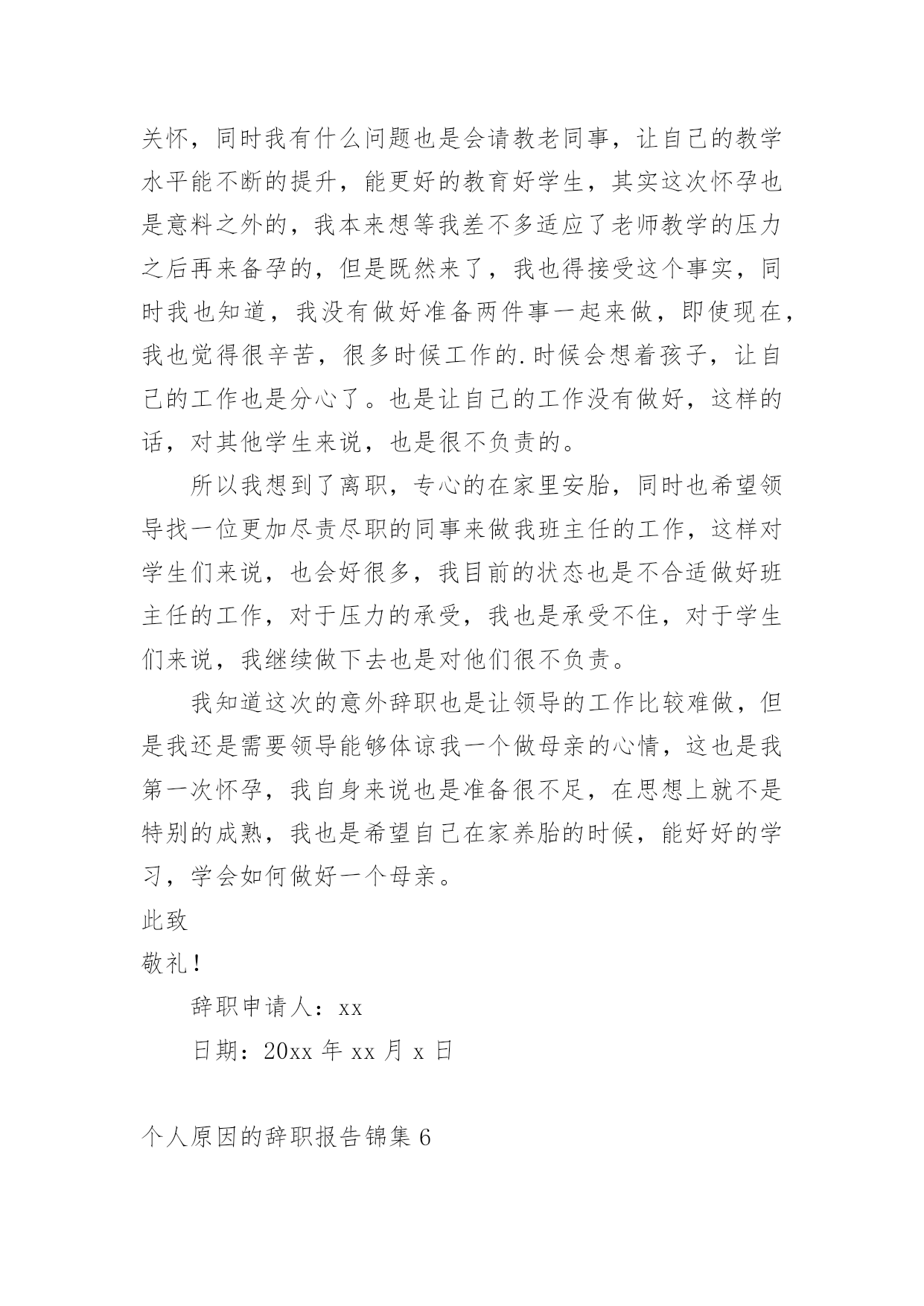 关怀，同时我有什么问题也是会请教老同事，让自己的教学水平能不断的提升，能更好的教育好学生，其实这次怀孕也是意料之外的，我本来想等我差不多适应了老师教学的压力之后再来备孕的，但是既然来了，我也得接受这个事实，同时我也知道，我没有做好准备两件事一起来做，即使现在，我也觉得很辛苦，很多时候工作的.时候会想着孩子，让自己的工作也是分心了。也是让自己的工作没有做好，这样的话，对其他学生来说，也是很不负责的。

所以我想到了离职，专心的在家里安胎，同时也希望领导找一位更加尽责尽职的同事来做我班主任的工作，这样对学生们来说，也会好很多，我目前的状态也是不合适做好班主任的工作，对于压力的承受，我也是承受不住，对于学生们来说，我继续做下去也是对他们很不负责。

我知道这次的意外辞职也是让领导的工作比较难做，但是我还是需要领导能够体谅我一个做母亲的心情，这也是我第一次怀孕，我自身来说也是准备很不足，在思想上就不是特别的成熟，我也是希望自己在家养胎的时候，能好好的学习，学会如何做好一个母亲。

此致

敬礼！

辞职申请人：xx

日期：20xx 年 xx 月 x 日

个人原因的辞职报告锦集 6